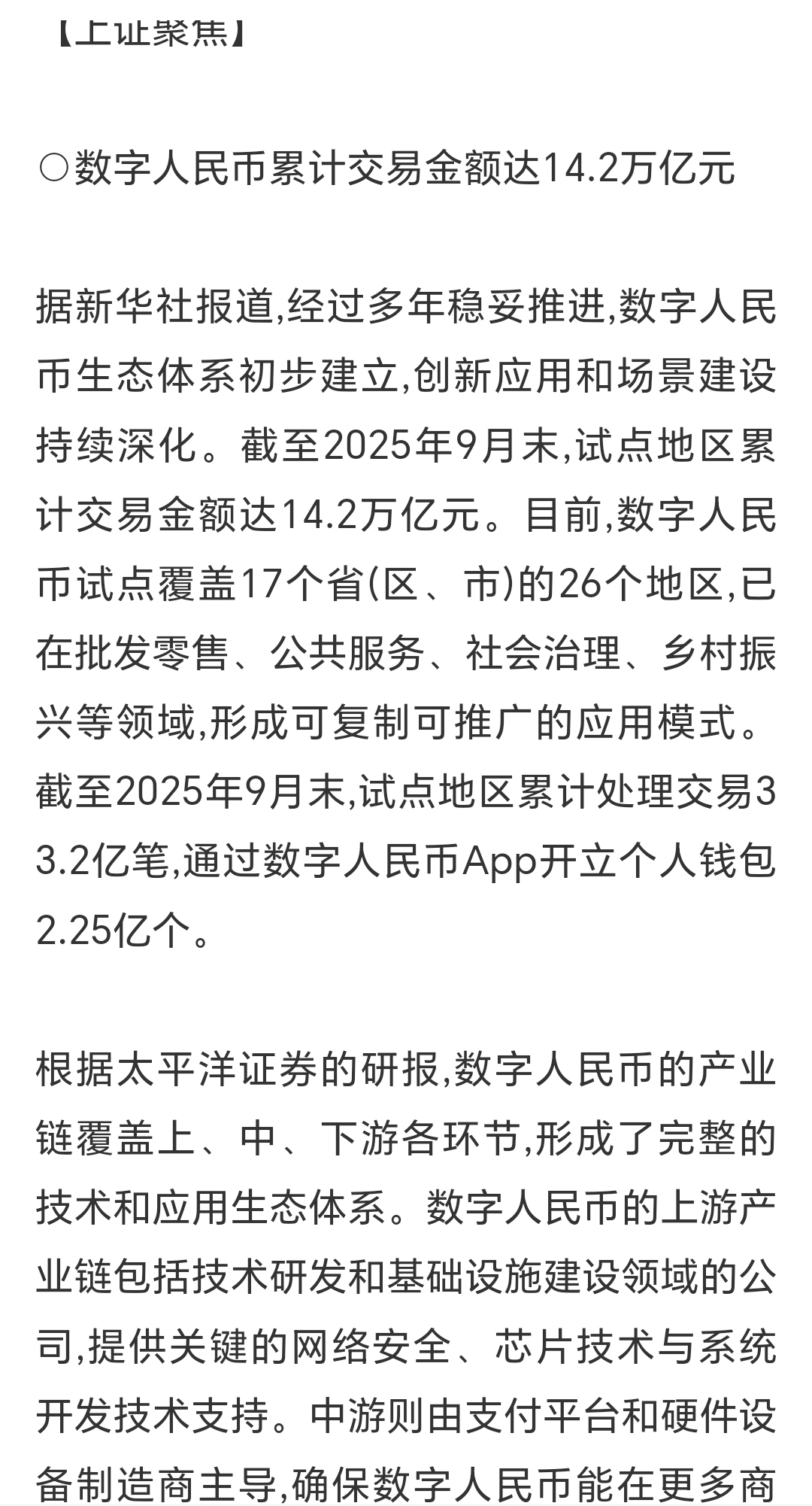 【上证聚焦】

○数字人民币累计交易金额达14.2万亿元

据新华社报道,经过多年稳妥推进,数字人民币生态体系初步建立,创新应用和场景建设持续深化。截至2025年9月末,试点地区累计交易金额达14.2万亿元。目前,数字人民币试点覆盖17个省(区、市)的26个地区,已在批发零售、公共服务、社会治理、乡村振兴等领域,形成可复制可推广的应用模式。截至2025年9月末,试点地区累计处理交易33.2亿笔,通过数字人民币App开立个人钱包2.25亿个。

根据太平洋证券的研报,数字人民币的产业链覆盖上、中、下游各环节,形成了完整的技术和应用生态体系。数字人民币的上游产业链包括技术研发和基础设施建设领域的公司,提供关键的网络安全、芯片技术与系统开发技术支持。中游则由支付平台和硬件设备制造商主导,确保数字人民币能在更多商